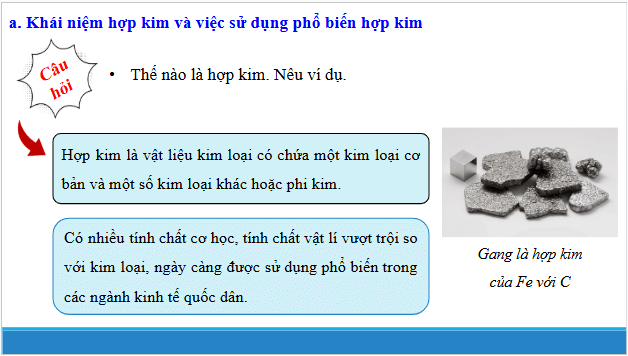 a. Khái niệm hợp kim và việc sử dụng phổ biến hợp kim

Câu hỏi

• Thế nào là hợp kim. Nêu ví dụ.

Hợp kim là vật liệu kim loại có chứa một kim loại cơ bản và một số kim loại khác hoặc phi kim.

Có nhiều tính chất cơ học, tính chất vật lí vượt trội so với kim loại, ngày càng được sử dụng phổ biến trong các ngành kinh tế quốc dân.

Gang là hợp kim của Fe với C